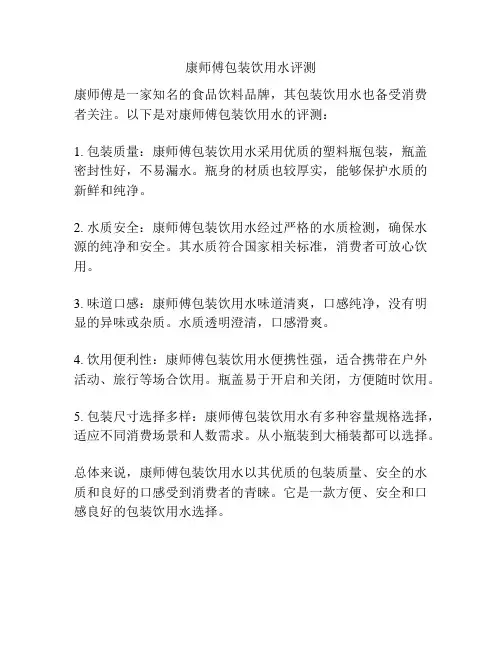 康师傅包装饮用水评测

康师傅是一家知名的食品饮料品牌，其包装饮用水也备受消费者关注。以下是对康师傅包装饮用水的评测：

1. 包装质量：康师傅包装饮用水采用优质的塑料瓶包装，瓶盖密封性好，不易漏水。瓶身的材质也较厚实，能够保护水质的新鲜和纯净。

2. 水质安全：康师傅包装饮用水经过严格的水质检测，确保水源的纯净和安全。其水质符合国家相关标准，消费者可放心饮用。

3. 味道口感：康师傅包装饮用水味道清爽，口感纯净，没有明显的异味或杂质。水质透明澄清，口感滑爽。

4. 饮用便利性：康师傅包装饮用水便携性强，适合携带在户外活动、旅行等场合饮用。瓶盖易于开启和关闭，方便随时饮用。

5. 包装尺寸选择多样：康师傅包装饮用水有多种容量规格选择，适应不同消费场景和人数需求。从小瓶装到大桶装都可以选择。

总体来说，康师傅包装饮用水以其优质的包装质量、安全的水质和良好的口感受到消费者的青睐。它是一款方便、安全和口感良好的包装饮用水选择。